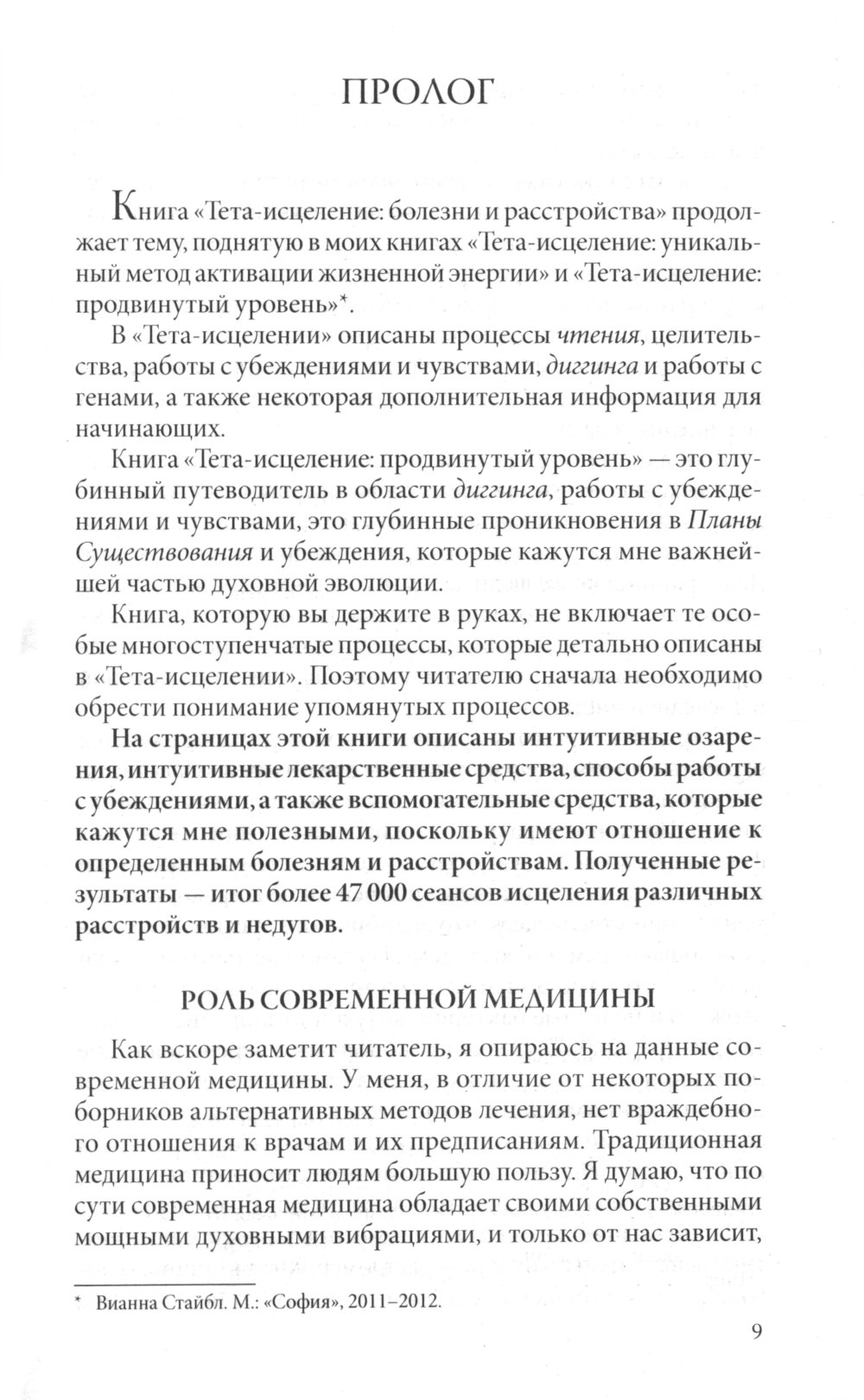 ПРОЛОГ

Книга «Тета-исцеление: болезни и расстройства» продолжает тему, поднятую в моих книгах «Тета-исцеление: уникальный метод активации жизненной энергии» и «Тета-исцеление: продвинутый уровень»*.

В «Тета-исцелении» описаны процессы чтения, целительства, работы с убеждениями и чувствами, диггинга и работы с генами, а также некоторая дополнительная информация для начинающих.

Книга «Тета-исцеление: продвинутый уровень» — это глубинный путеводитель в области диггинга, работы с убеждениями и чувствами, это глубинные проникновения в Планы Существования и убеждения, которые кажутся мне важнейшей частью духовной эволюции.

Книга, которую вы держите в руках, не включает те особые многоступенчатые процессы, которые детально описаны в «Тета-исцелении». Поэтому читателю сначала необходимо обрести понимание упомянутых процессов.

На страницах этой книги описаны интуитивные озарения, интуитивные лекарственные средства, способы работы с убеждениями, а также вспомогательные средства, которые кажутся мне полезными, поскольку имеют отношение к определенным болезням и расстройствам. Полученные результаты — итог более 47 000 сеансов исцеления различных расстройств и недугов.

РОЛЬ СОВРЕМЕННОЙ МЕДИЦИНЫ

Как вскоре заметит читатель, я опираюсь на данные современной медицины. У меня, в отличие от некоторых поборников альтернативных методов лечения, нет враждебного отношения к врачам и их предписаниям. Традиционная медицина приносит людям большую пользу. Я думаю, что по сути современная медицина обладает своими собственными мощными духовными вибрациями, и только от нас зависит,

* Вианна Стайбл. М.: «София», 2011–2012.

9